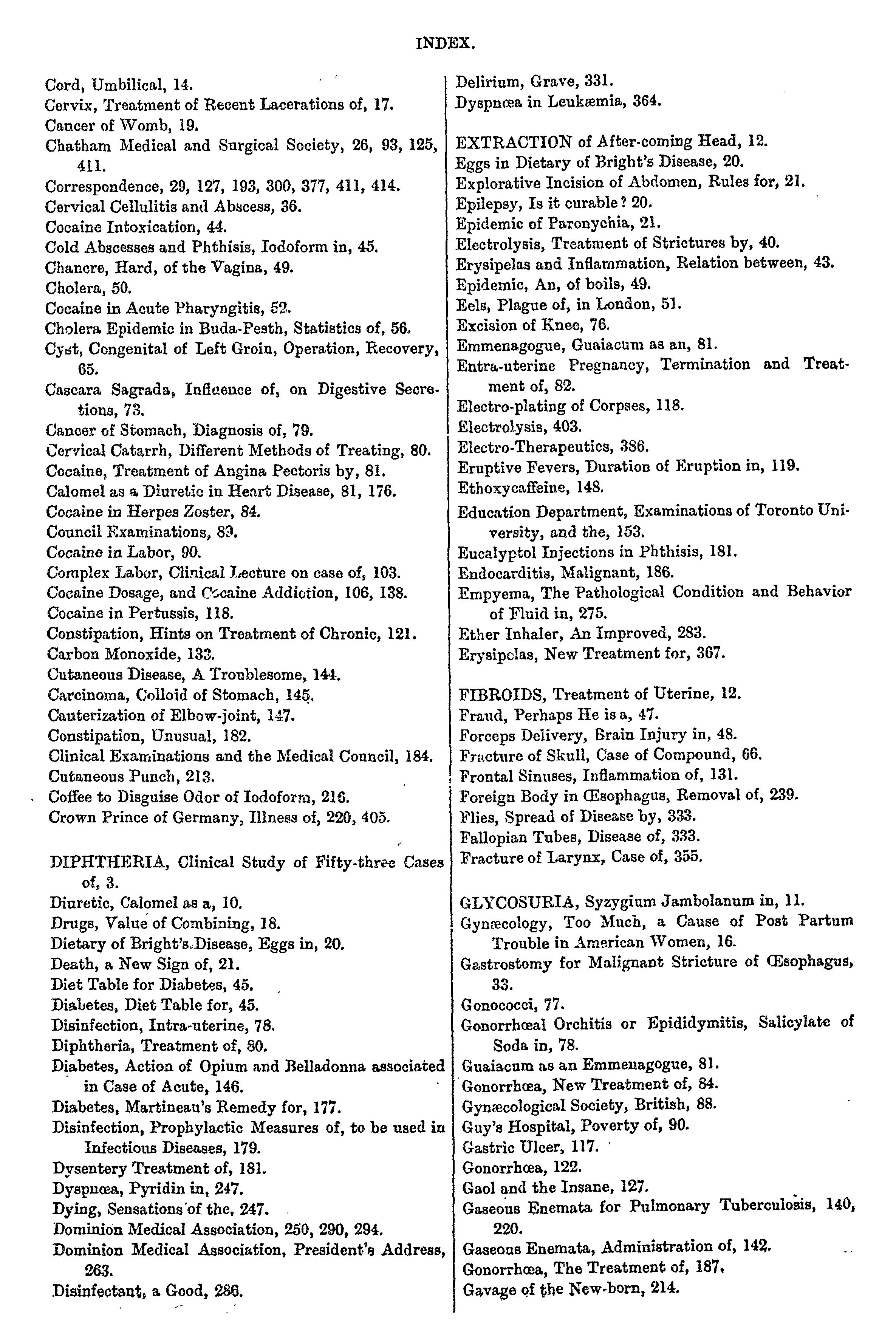 INDEX.

Cord, Umbilical, 14.
Cervix, Treatment of Recent Lacerations of, 17.
Cancer of Womb, 19.
Chatham Medical and Surgical Society, 26, 93, 125, 411.
Correspondence, 29, 127, 193, 300, 377, 411, 414.
Cervical Cellulitis and Abscess, 36.
Cocaine Intoxication, 44.
Cold Abscesses and Phthisis, Iodoform in, 45.
Chancre, Hard, of the Vagina, 49.
Cholera, 50.
Cocaine in Acute Pharyngitis, 52.
Cholera Epidemic in Buda-Pesth, Statistics of, 56.
Cyst, Congenital of Left Groin, Operation, Recovery, 65.
Cascara Sagrada, Influence of, on Digestive Secretions, 73.
Cancer of Stomach, Diagnosis of, 79.
Cervical Catarrh, Different Methods of Treating, 80.
Cocaine, Treatment of Angina Pectoris by, 81.
Calomel as a Diuretic in Heart Disease, 81, 176.
Cocaine in Herpes Zoster, 84.
Council Examinations, 89.
Cocaine in Labor, 90.
Complex Labor, Clinical Lecture on case of, 103.
Cocaine Dosage, and Cocaine Addiction, 106, 138.
Cocaine in Pertussis, 118.
Constipation, Hints on Treatment of Chronic, 121.
Carbon Monoxide, 133.
Cutaneous Disease, A Troublesome, 144.
Carcinoma, Colloid of Stomach, 145.
Cauterization of Elbow-joint, 147.
Constipation, Unusual, 182.
Clinical Examinations and the Medical Council, 184.
Cutaneous Punch, 213.
Coffee to Disguise Odor of Iodoform, 216.
Crown Prince of Germany, Illness of, 220, 405.

DIPHTHERIA, Clinical Study of Fifty-three Cases of, 3.
Diuretic, Calomel as a, 10.
Drugs, Value of Combining, 18.
Dietary of Bright's Disease, Eggs in, 20.
Death, a New Sign of, 21.
Diet Table for Diabetes, 45.
Diabetes, Diet Table for, 45.
Disinfection, Intra-uterine, 78.
Diphtheria, Treatment of, 80.
Diabetes, Action of Opium and Belladonna associated in Case of Acute, 146.
Diabetes, Martineau's Remedy for, 177.
Disinfection, Prophylactic Measures of, to be used in Infectious Diseases, 179.
Dysentery Treatment of, 181.
Dyspnœa, Pyridin in, 247.
Dying, Sensations of the, 247.
Dominion Medical Association, 250, 290, 294.
Dominion Medical Association, President's Address, 263.
Disinfectant, a Good, 286.

Delirium, Grave, 331.
Dyspnœa in Leukæmia, 364.

EXTRACTION of After-coming Head, 12.
Eggs in Dietary of Bright's Disease, 20.
Explorative Incision of Abdomen, Rules for, 21.
Epilepsy, Is it curable? 20.
Epidemic of Paronychia, 21.
Electrolysis, Treatment of Strictures by, 40.
Erysipelas and Inflammation, Relation between, 43.
Epidemic, An, of boils, 49.
Eels, Plague of, in London, 51.
Excision of Knee, 76.
Emmenagogue, Guaiacum as an, 81.
Entra-uterine Pregnancy, Termination and Treatment of, 82.
Electro-plating of Corpses, 118.
Electrolysis, 403.
Electro-Therapeutics, 386.
Eruptive Fevers, Duration of Eruption in, 119.
Ethoxycaffeine, 148.
Education Department, Examinations of Toronto University, and the, 153.
Eucalyptol Injections in Phthisis, 181.
Endocarditis, Malignant, 186.
Empyema, The Pathological Condition and Behavior of Fluid in, 275.
Ether Inhaler, An Improved, 283.
Erysipelas, New Treatment for, 367.

FIBROIDS, Treatment of Uterine, 12.
Fraud, Perhaps He is a, 47.
Forceps Delivery, Brain Injury in, 48.
Fracture of Skull, Case of Compound, 66.
Frontal Sinuses, Inflammation of, 131.
Foreign Body in Œsophagus, Removal of, 239.
Flies, Spread of Disease by, 333.
Fallopian Tubes, Disease of, 333.
Fracture of Larynx, Case of, 355.

GLYCOSURIA, Syzygium Jambolanum in, 11.
Gynæcology, Too Much, a Cause of Post Partum Trouble in American Women, 16.
Gastrostomy for Malignant Stricture of Œsophagus, 33.
Gonococci, 77.
Gonorrhœal Orchitis or Epididymitis, Salicylate of Soda in, 78.
Guaiacum as an Emmenagogue, 81.
Gonorrhœa, New Treatment of, 84.
Gynæcological Society, British, 88.
Guy's Hospital, Poverty of, 90.
Gastric Ulcer, 117.
Gonorrhœa, 122.
Gaol and the Insane, 127.
Gaseous Enemata for Pulmonary Tuberculosis, 140, 220.
Gaseous Enemata, Administration of, 142.
Gonorrhœa, The Treatment of, 187.
Gavage of the New-born, 214.